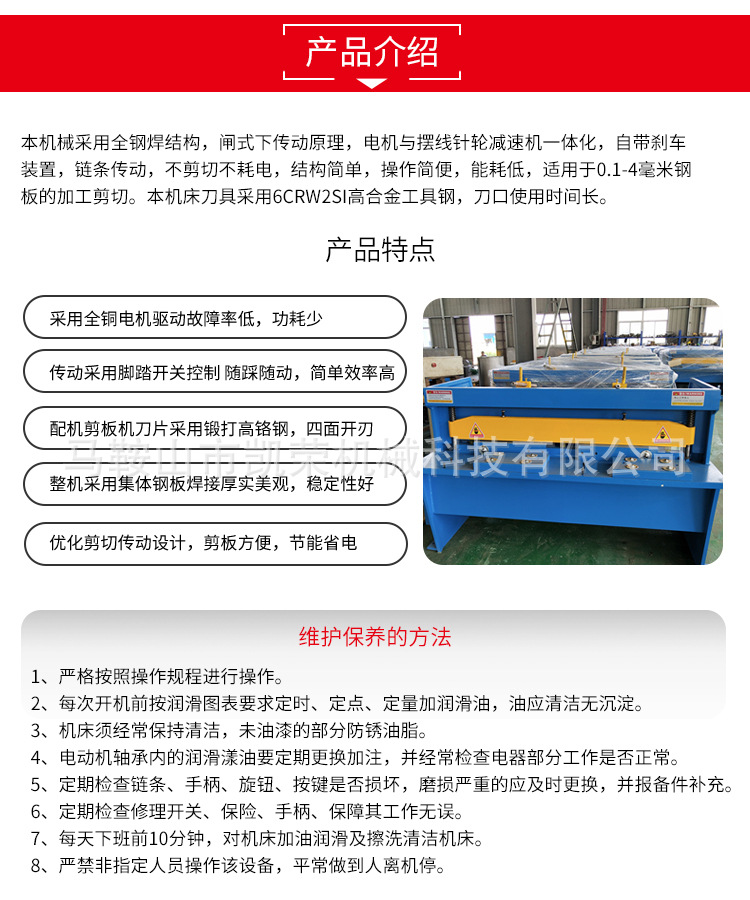 产品介绍

本机械采用全钢焊结构，闸式下传动原理，电机与摆线针轮减速机一体化，自带刹车装置，链条传动，不剪切不耗电，结构简单，操作简便，能耗低，适用于0.1-4毫米钢板的加工剪切。本机床刀具采用6CRW2SI高合金工具钢，刀口使用时间长。

产品特点

采用全铜电机驱动故障率低，功耗少

传动采用脚踏开关控制 随踩随动，简单效率高

配机剪板机刀片采用锻打高铬钢，四面开刃

整机采用集体钢板焊接厚实美观，稳定性好

优化剪切传动设计，剪板方便，节能省电

马鞍山市凯荣机械科技有限公司

维护保养的方法

1、严格按照操作规程进行操作。
2、每次开机前按润滑图表要求定时、定点、定量加润滑油，油应清洁无沉淀。
3、机床须经常保持清洁，未油漆的部分防锈油脂。
4、电动机轴承内的润滑漾油要定期更换加注，并经常检查电器部分工作是否正常。
5、定期检查链条、手柄、旋钮、按键是否损坏，磨损严重的应及时更换，并报备件补充。
6、定期检查修理开关、保险、手柄、保障其工作无误。
7、每天下班前10分钟，对机床加油润滑及擦洗清洁机床。
8、严禁非指定人员操作该设备，平常做到人离机停。